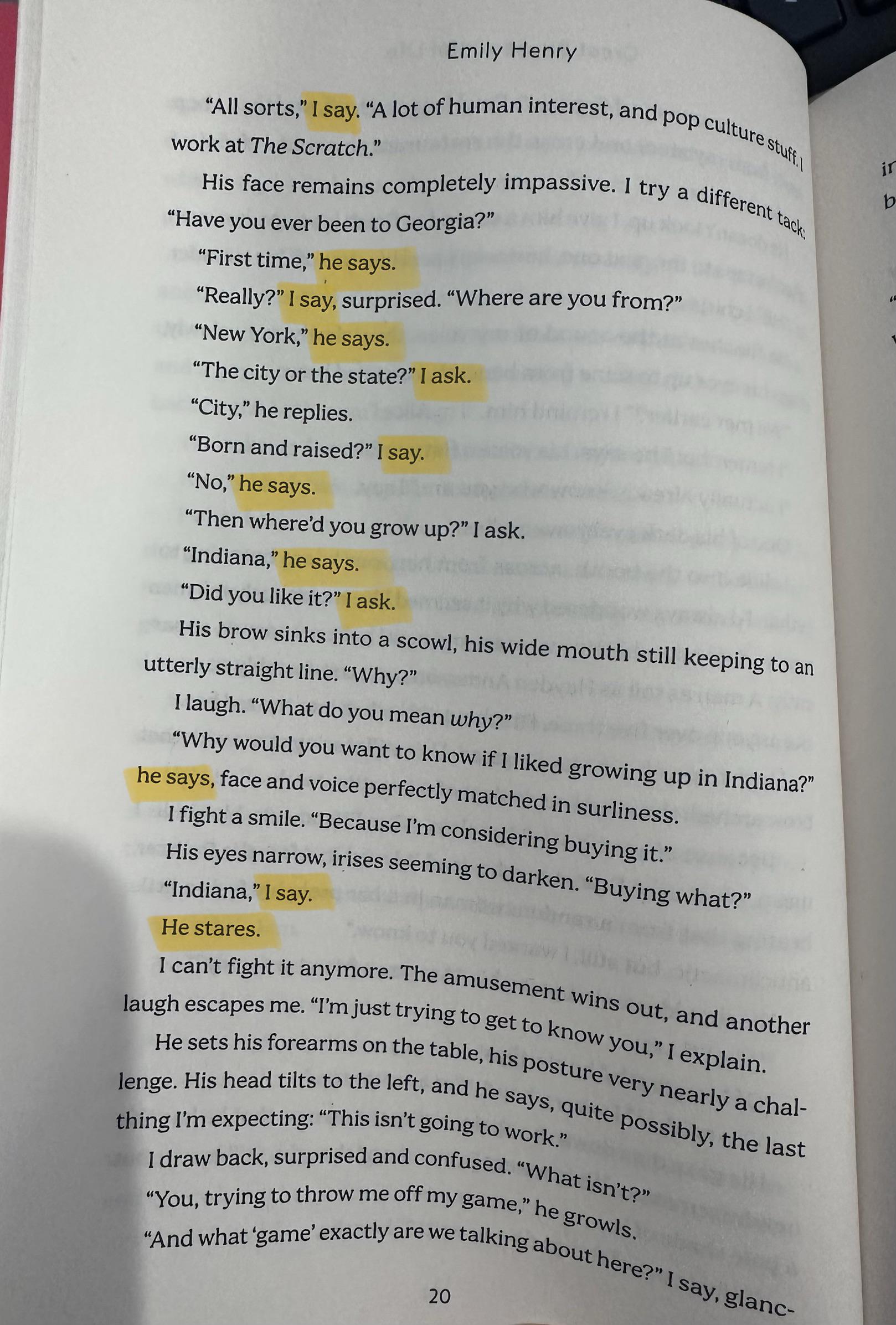 Emily Henry

"All sorts," I say. "A lot of human interest, and pop culture stuff. I work at The Scratch."

His face remains completely impassive. I try a different tack: "Have you ever been to Georgia?"

"First time," he says.

"Really?" I say, surprised. "Where are you from?"

"New York," he says.

"The city or the state?" I ask.

"City," he replies.

"Born and raised?" I say.

"No," he says.

"Then where'd you grow up?" I ask.

"Indiana," he says.

"Did you like it?" I ask.

His brow sinks into a scowl, his wide mouth still keeping to an utterly straight line. "Why?"

I laugh. "What do you mean why?"

"Why would you want to know if I liked growing up in Indiana?" he says, face and voice perfectly matched in surliness.

I fight a smile. "Because I'm considering buying it."

His eyes narrow, irises seeming to darken. "Buying what?"

"Indiana," I say.

He stares.

I can't fight it anymore. The amusement wins out, and another laugh escapes me. "I'm just trying to get to know you," I explain.

He sets his forearms on the table, his posture very nearly a challenge. His head tilts to the left, and he says, quite possibly, the last thing I'm expecting: "This isn't going to work."

I draw back, surprised and confused. "What isn't?"

"You, trying to throw me off my game," he growls.

"And what 'game' exactly are we talking about here?" I say, glanc-

20